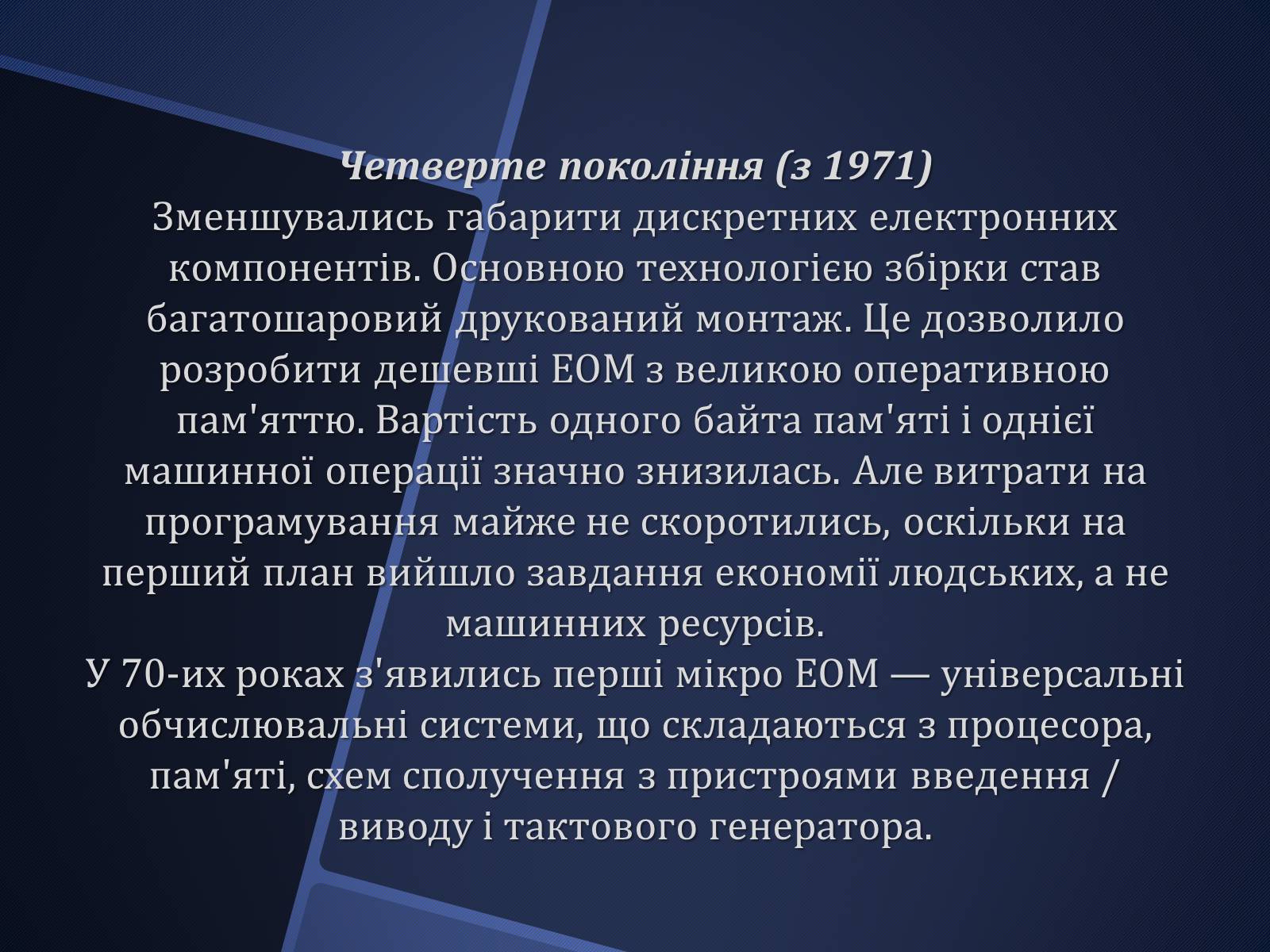 Четверте покоління (з 1971)
Зменшувались габарити дискретних електронних компонентів. Основною технологією збірки став багатошаровий друкований монтаж. Це дозволило розробити дешевші ЕОМ з великою оперативною пам'яттю. Вартість одного байта пам'яті і однієї машинної операції значно знизилась. Але витрати на програмування майже не скоротились, оскільки на перший план вийшло завдання економії людських, а не машинних ресурсів.
У 70-их роках з'явились перші мікро ЕОМ — універсальні обчислювальні системи, що складаються з процесора, пам'яті, схем сполучення з пристроями введення / виводу і тактового генератора.